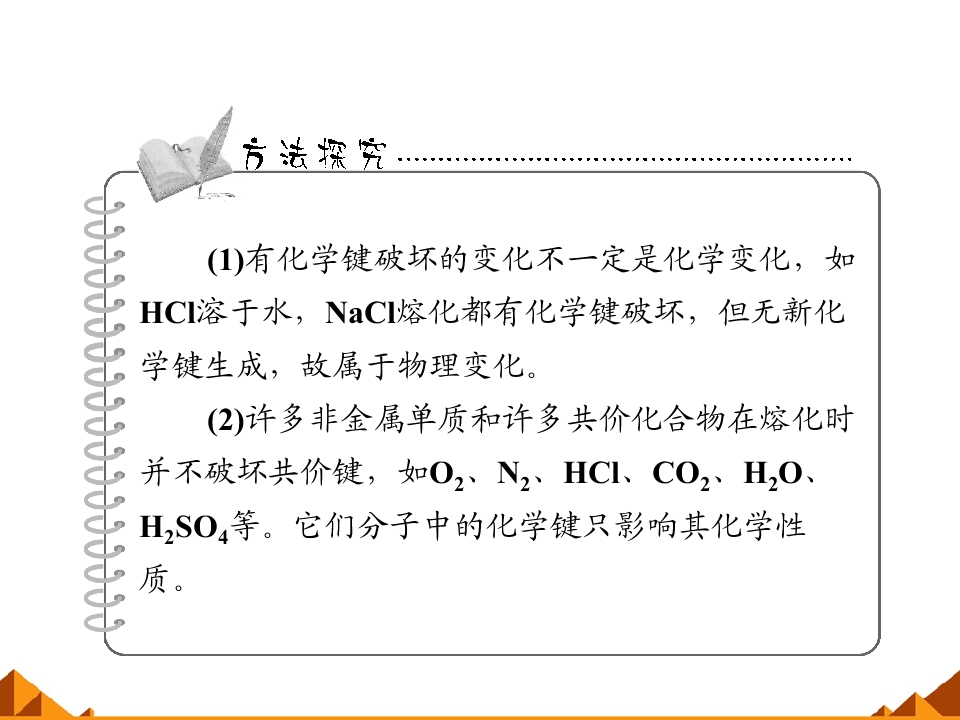 方法探究

(1)有化学键破坏的变化不一定是化学变化，如HCl溶于水，NaCl熔化都有化学键破坏，但无新化学键生成，故属于物理变化。

(2)许多非金属单质和许多共价化合物在熔化时并不破坏共价键，如$O_2$、$N_2$、HCl、$CO_2$、$H_2O$、$H_2SO_4$等。它们分子中的化学键只影响其化学性质。